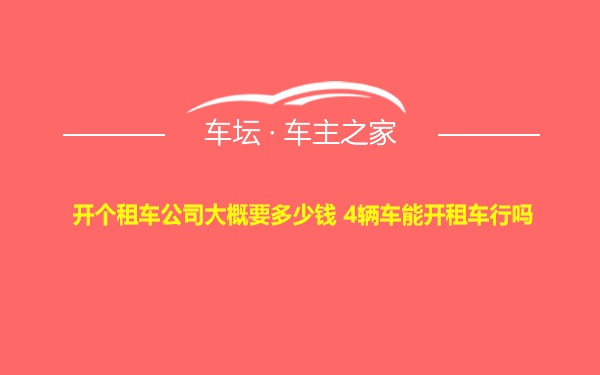 车坛 · 车主之家

开个租车公司大概要多少钱 4辆车能开租车行吗